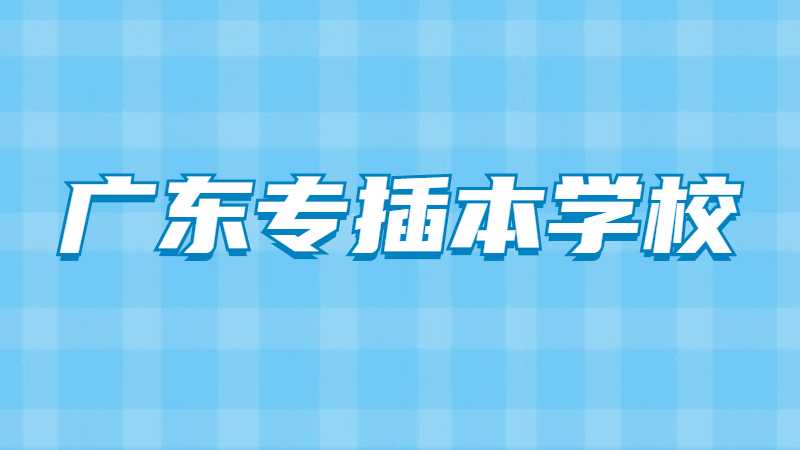 广东专插本学校